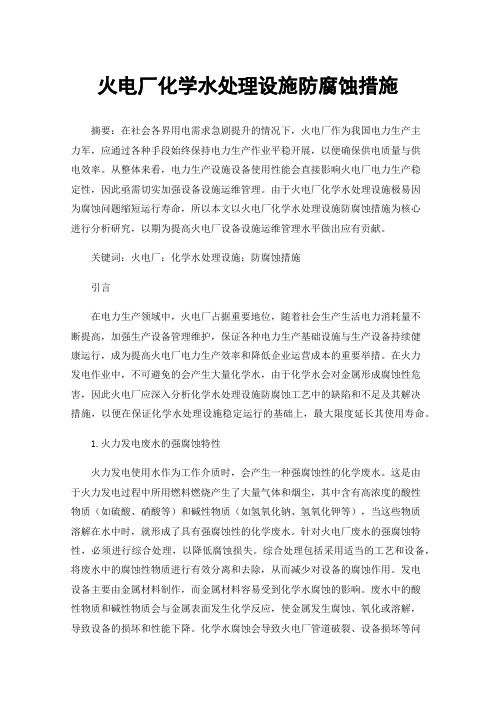 火电厂化学水处理设施防腐蚀措施

摘要：在社会各界用电需求急剧提升的情况下，火电厂作为我国电力生产主力军，应通过各种手段始终保持电力生产作业平稳开展，以便确保供电质量与供电效率。从整体来看，电力生产设施设备使用性能会直接影响火电厂电力生产稳定性，因此亟需切实加强设备设施运维管理。由于火电厂化学水处理设施极易因为腐蚀问题缩短运行寿命，所以本文以火电厂化学水处理设施防腐蚀措施为核心进行分析研究，以期为提高火电厂设备设施运维管理水平做出应有贡献。

关键词：火电厂；化学水处理设施；防腐蚀措施

引言

在电力生产领域中，火电厂占据重要地位，随着社会生产生活电力消耗量不断提高，加强生产设备管理维护，保证各种电力生产基础设施与生产设备持续健康运行，成为提高火电厂电力生产效率和降低企业运营成本的重要举措。在火力发电作业中，不可避免的会产生大量化学水，由于化学水会对金属形成腐蚀性危害，因此火电厂应深入分析化学水处理设施防腐蚀工艺中的缺陷和不足及其解决措施，以便在保证化学水处理设施稳定运行的基础上，最大限度延长其使用寿命。

1.火力发电废水的强腐蚀特性

火力发电使用水作为工作介质时，会产生一种强腐蚀性的化学废水。这是由于火力发电过程中所用燃料燃烧产生了大量气体和烟尘，其中含有高浓度的酸性物质（如硫酸、硝酸等）和碱性物质（如氢氧化钠、氢氧化钾等），当这些物质溶解在水中时，就形成了具有强腐蚀性的化学废水。针对火电厂废水的强腐蚀特性，必须进行综合处理，以降低腐蚀损失。综合处理包括采用适当的工艺和设备，将废水中的腐蚀性物质进行有效分离和去除，从而减少对设备的腐蚀作用。发电设备主要由金属材料制作，而金属材料容易受到化学水腐蚀的影响。废水中的酸性物质和碱性物质会与金属表面发生化学反应，使金属发生腐蚀、氧化或溶解，导致设备的损坏和性能下降。化学水腐蚀会导致火电厂管道破裂、设备损坏等问